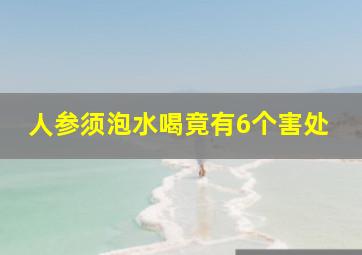 人参须泡水喝竟有6个害处